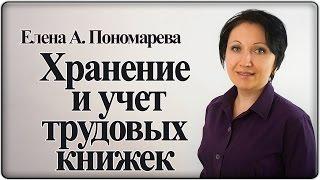 Елена А. Пономарева

Хранение и учет трудовых книжек